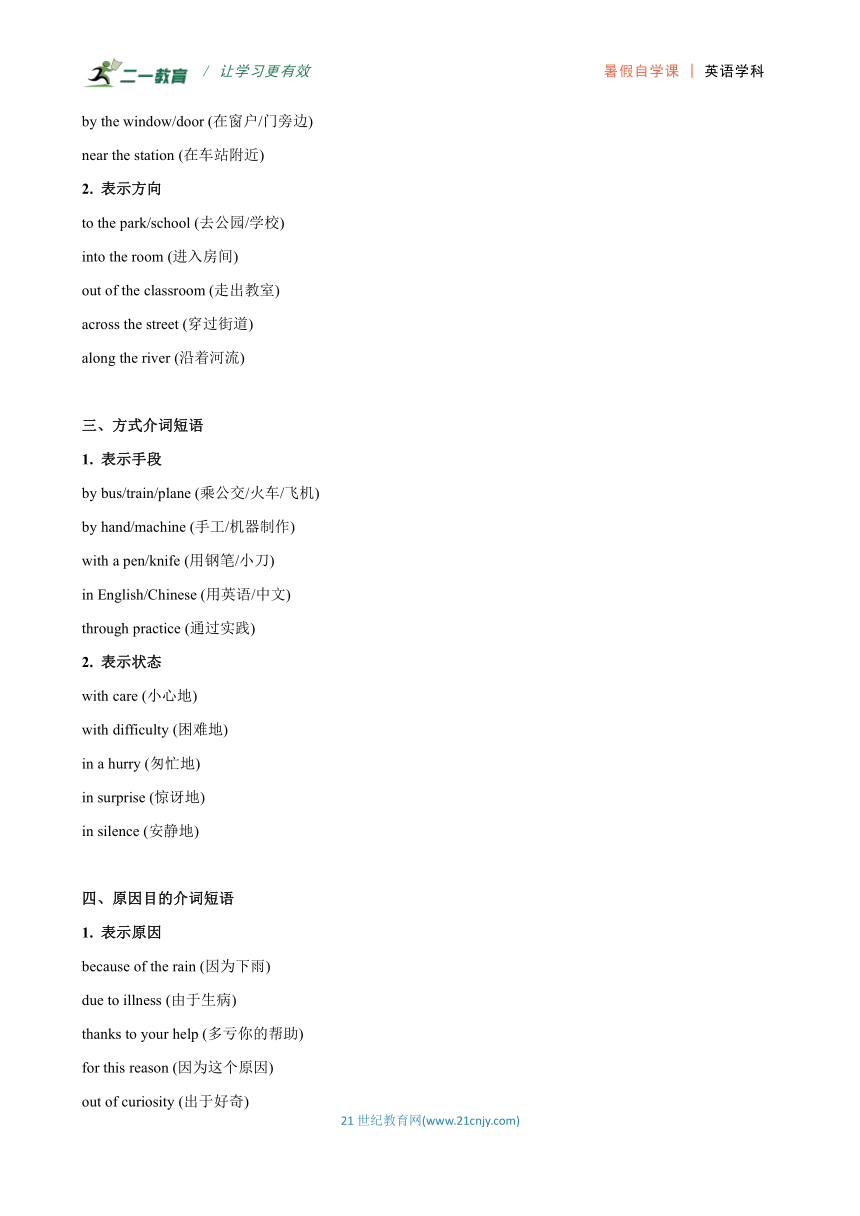 二一教育 / 让学习更有效 暑假自学课 | 英语学科

by the window/door (在窗户/门旁边)

near the station (在车站附近)

2. 表示方向

to the park/school (去公园/学校)

into the room (进入房间)

out of the classroom (走出教室)

across the street (穿过街道)

along the river (沿着河流)

三、方式介词短语

1. 表示手段

by bus/train/plane (乘公交/火车/飞机)

by hand/machine (手工/机器制作)

with a pen/knife (用钢笔/小刀)

in English/Chinese (用英语/中文)

through practice (通过实践)

2. 表示状态

with care (小心地)

with difficulty (困难地)

in a hurry (匆忙地)

in surprise (惊讶地)

in silence (安静地)

四、原因目的介词短语

1. 表示原因

because of the rain (因为下雨)

due to illness (由于生病)

thanks to your help (多亏你的帮助)

for this reason (因为这个原因)

out of curiosity (出于好奇)

21 世纪教育网(www.21cnjy.com)